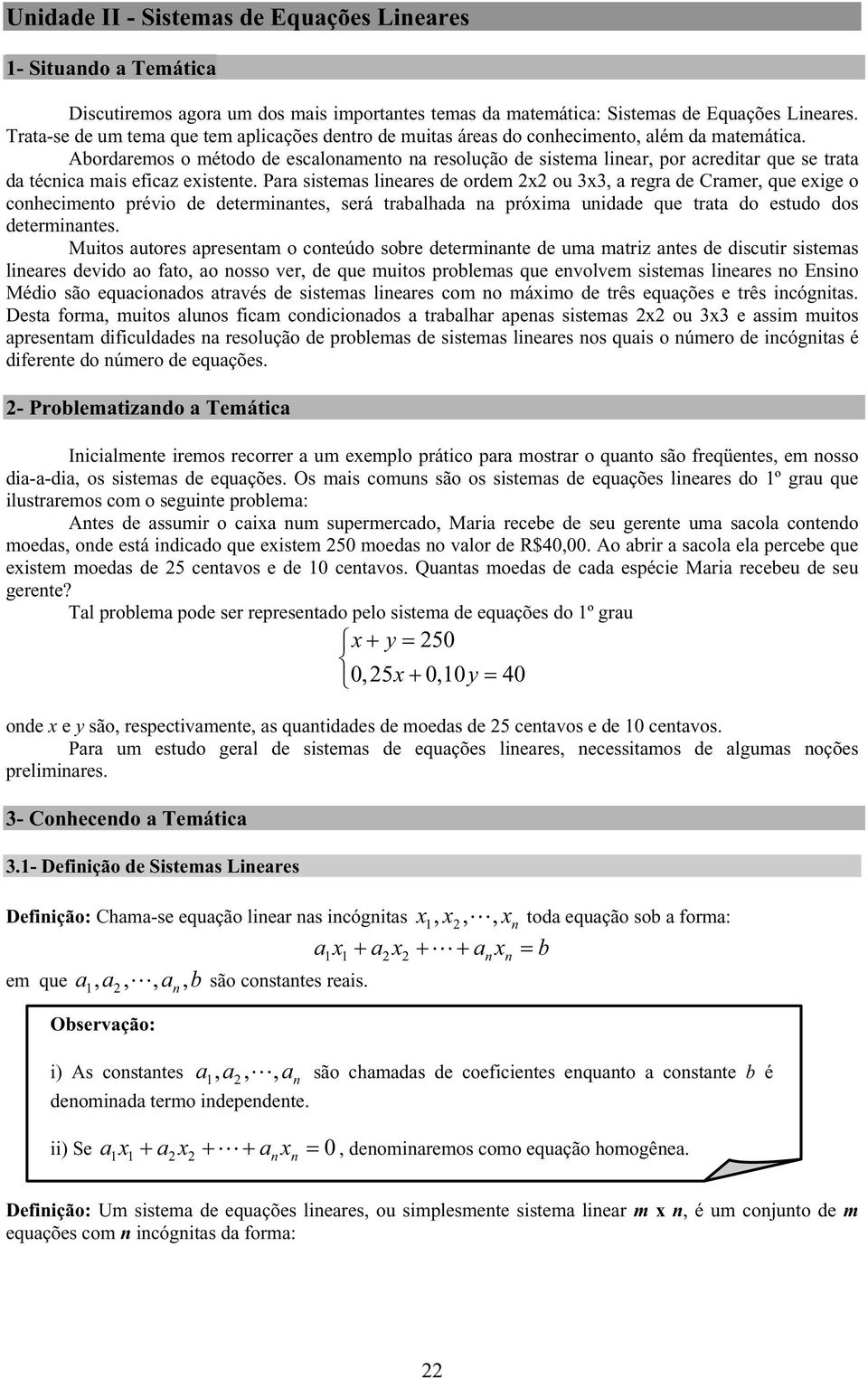 Unidade II - Sistemas de Equações Lineares

1- Situando a Temática

Discutiremos agora um dos mais importantes temas da matemática: Sistemas de Equações Lineares. Trata-se de um tema que tem aplicações dentro de muitas áreas do conhecimento, além da matemática.

Abordaremos o método de escalonamento na resolução de sistema linear, por acreditar que se trata da técnica mais eficaz existente. Para sistemas lineares de ordem 2x2 ou 3x3, a regra de Cramer, que exige o conhecimento prévio de determinantes, será trabalhada na próxima unidade que trata do estudo dos determinantes.

Muitos autores apresentam o conteúdo sobre determinante de uma matriz antes de discutir sistemas lineares devido ao fato, ao nosso ver, de que muitos problemas que envolvem sistemas lineares no Ensino Médio são equacionados através de sistemas lineares com no máximo de três equações e três incógnitas. Desta forma, muitos alunos ficam condicionados a trabalhar apenas sistemas 2x2 ou 3x3 e assim muitos apresentam dificuldades na resolução de problemas de sistemas lineares nos quais o número de incógnitas é diferente do número de equações.

2- Problematizando a Temática

Inicialmente iremos recorrer a um exemplo prático para mostrar o quanto são freqüentes, em nosso dia-a-dia, os sistemas de equações. Os mais comuns são os sistemas de equações lineares do 1º grau que ilustraremos com o seguinte problema:

Antes de assumir o caixa num supermercado, Maria recebe de seu gerente uma sacola contendo moedas, onde está indicado que existem 250 moedas no valor de R$40,00. Ao abrir a sacola ela percebe que existem moedas de 25 centavos e de 10 centavos. Quantas moedas de cada espécie Maria recebeu de seu gerente?

Tal problema pode ser representado pelo sistema de equações do 1º grau

$\begin{cases} x + y = 250 \\ 0,25x + 0,10y = 40 \end{cases}$

onde $x$ e $y$ são, respectivamente, as quantidades de moedas de 25 centavos e de 10 centavos.

Para um estudo geral de sistemas de equações lineares, necessitamos de algumas noções preliminares.

3- Conhecendo a Temática

3.1- Definição de Sistemas Lineares

Definição: Chama-se equação linear nas incógnitas $x_1, x_2, \cdots, x_n$ toda equação sob a forma:

$a_1x_1 + a_2x_2 + \cdots + a_nx_n = b$

em que $a_1, a_2, \cdots, a_n, b$ são constantes reais.

Observação:

i) As constantes $a_1, a_2, \cdots, a_n$ são chamadas de coeficientes enquanto a constante $b$ é denominada termo independente.

ii) Se $a_1x_1 + a_2x_2 + \cdots + a_nx_n = 0$, denominaremos como equação homogênea.

Definição: Um sistema de equações lineares, ou simplesmente sistema linear $m$ x $n$, é um conjunto de $m$ equações com $n$ incógnitas da forma:

22